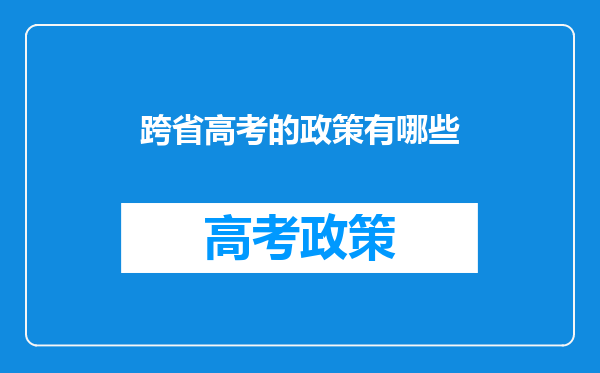 跨省高考的政策有哪些

高考政策